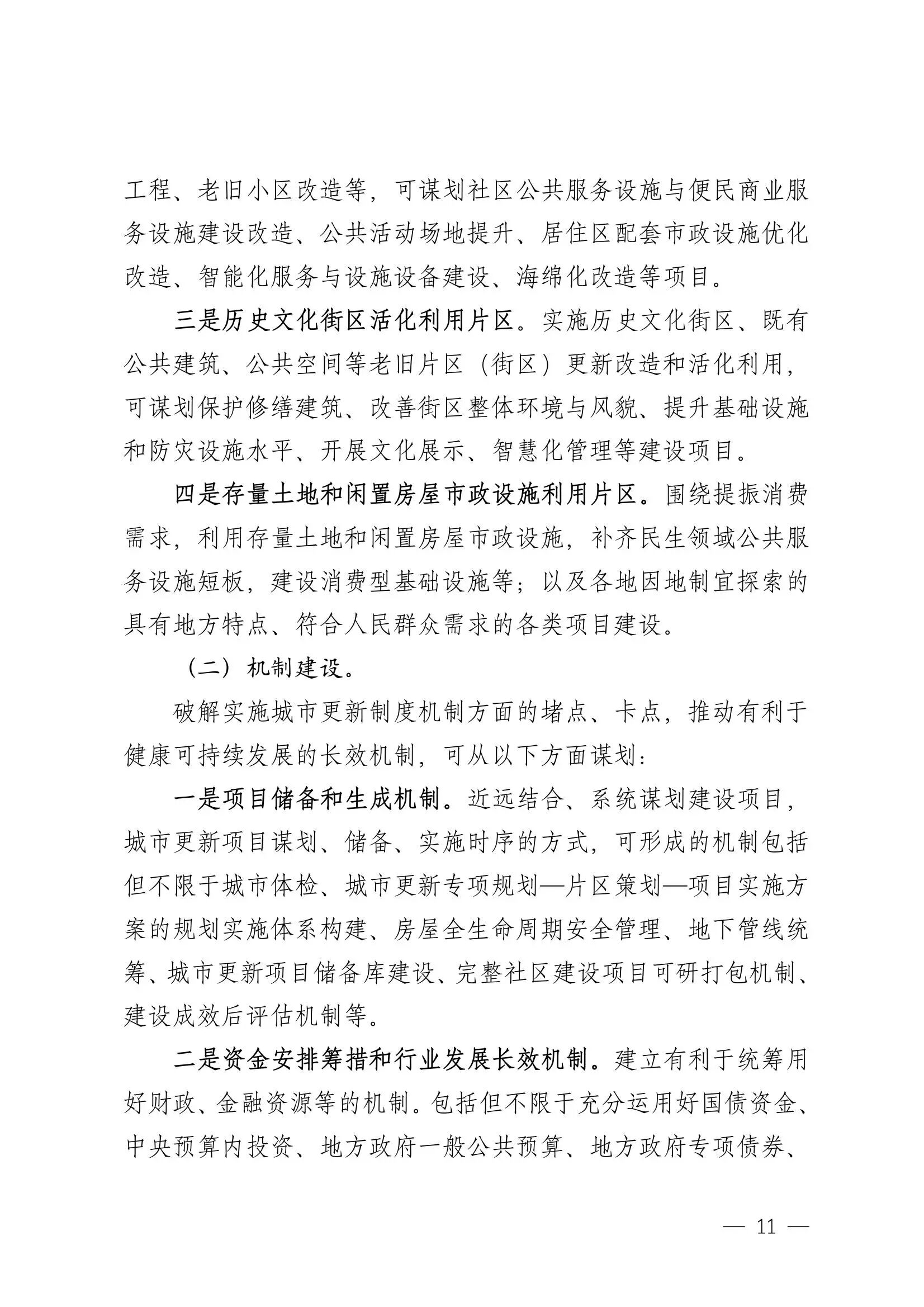 工程、老旧小区改造等，可谋划社区公共服务设施与便民商业服务设施建设改造、公共活动场地提升、居住区配套市政设施优化改造、智能化服务与设施设备建设、海绵化改造等项目。

三是历史文化街区活化利用片区。实施历史文化街区、既有公共建筑、公共空间等老旧片区（街区）更新改造和活化利用，可谋划保护修缮建筑、改善街区整体环境与风貌、提升基础设施和防灾设施水平、开展文化展示、智慧化管理等建设项目。

四是存量土地和闲置房屋市政设施利用片区。围绕提振消费需求，利用存量土地和闲置房屋市政设施，补齐民生领域公共服务设施短板，建设消费型基础设施等；以及各地因地制宜探索的具有地方特点、符合人民群众需求的各类项目建设。

（二）机制建设。

破解实施城市更新制度机制方面的堵点、卡点，推动有利于健康可持续发展的长效机制，可从以下方面谋划：

一是项目储备和生成机制。近远结合、系统谋划建设项目，城市更新项目谋划、储备、实施时序的方式，可形成的机制包括但不限于城市体检、城市更新专项规划—片区策划—项目实施方案的规划实施体系构建、房屋全生命周期安全管理、地下管线统筹、城市更新项目储备库建设、完整社区建设项目可研打包机制、建设成效后评估机制等。

二是资金安排筹措和行业发展长效机制。建立有利于统筹用好财政、金融资源等的机制。包括但不限于充分运用好国债资金、中央预算内投资、地方政府一般公共预算、地方政府专项债券、

— 11 —